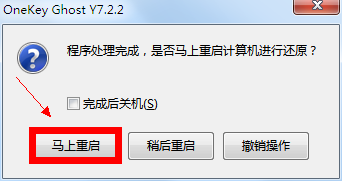 OneKey Ghost Y7.2.2

程序处理完成，是否马上重启计算机进行还原？

完成后关机(S)

马上重启

稍后重启

撤销操作